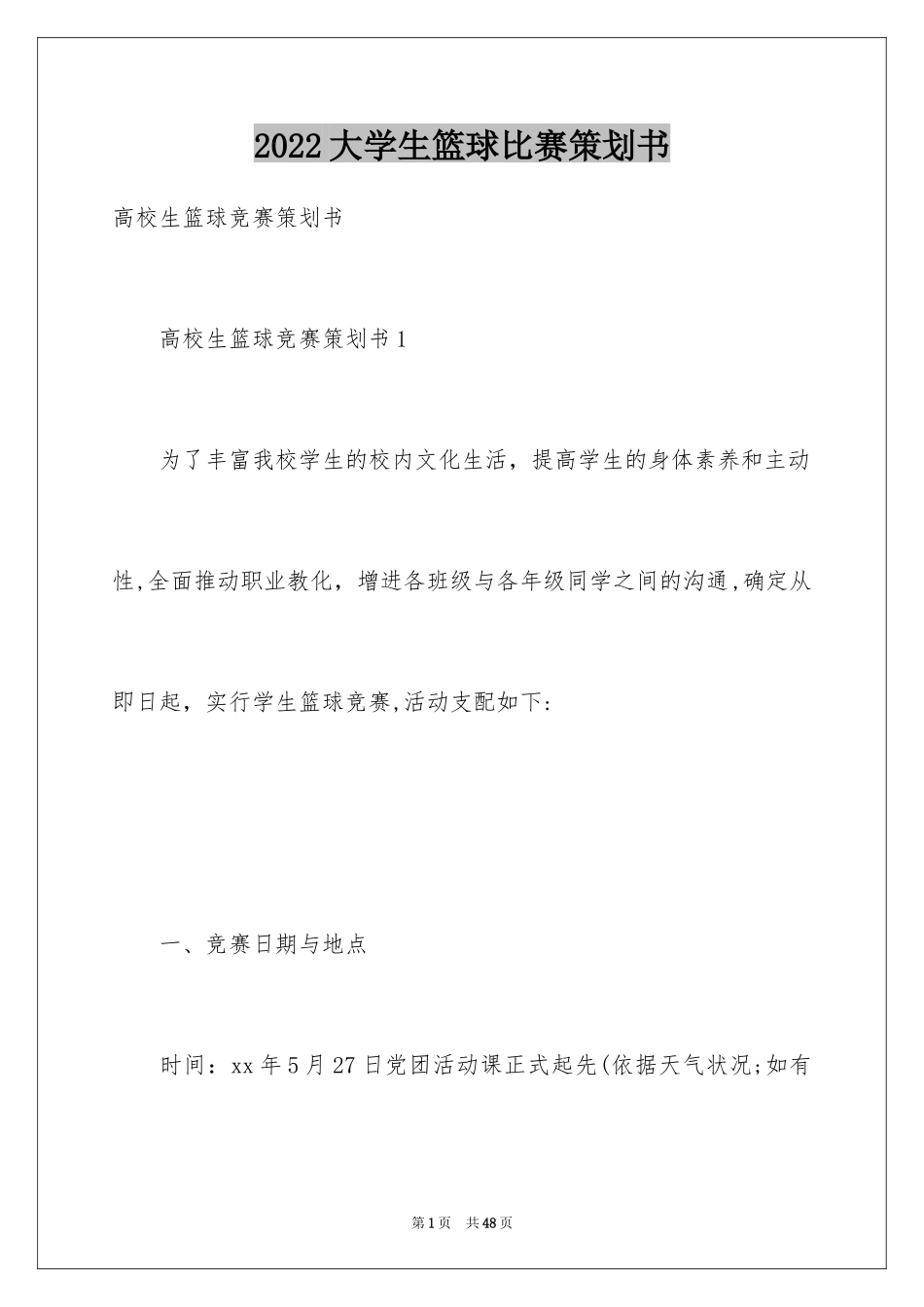 2022大学生篮球比赛策划书

高校生篮球竞赛策划书

高校生篮球竞赛策划书1

为了丰富我校学生的校内文化生活，提高学生的身体素养和主动性,全面推动职业教化，增进各班级与各年级同学之间的沟通,确定从即日起，实行学生篮球竞赛,活动支配如下:

一、竞赛日期与地点

时间：xx年5月27日党团活动课正式起先(依据天气状况;如有

第1页 共48页